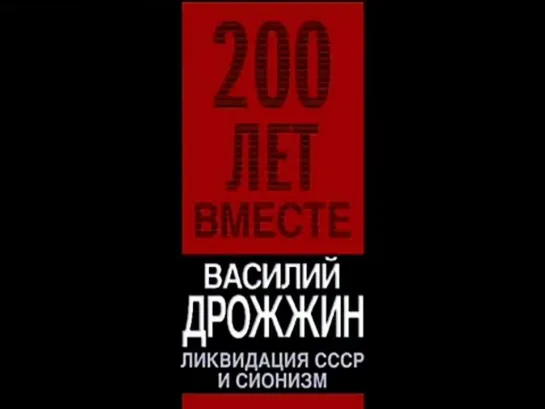 200
ЛЕТ
ВМЕСТЕ

ВАСИЛИЙ
ДРОЖЖИН

ЛИКВИДАЦИЯ СССР
И СИОНИЗМ